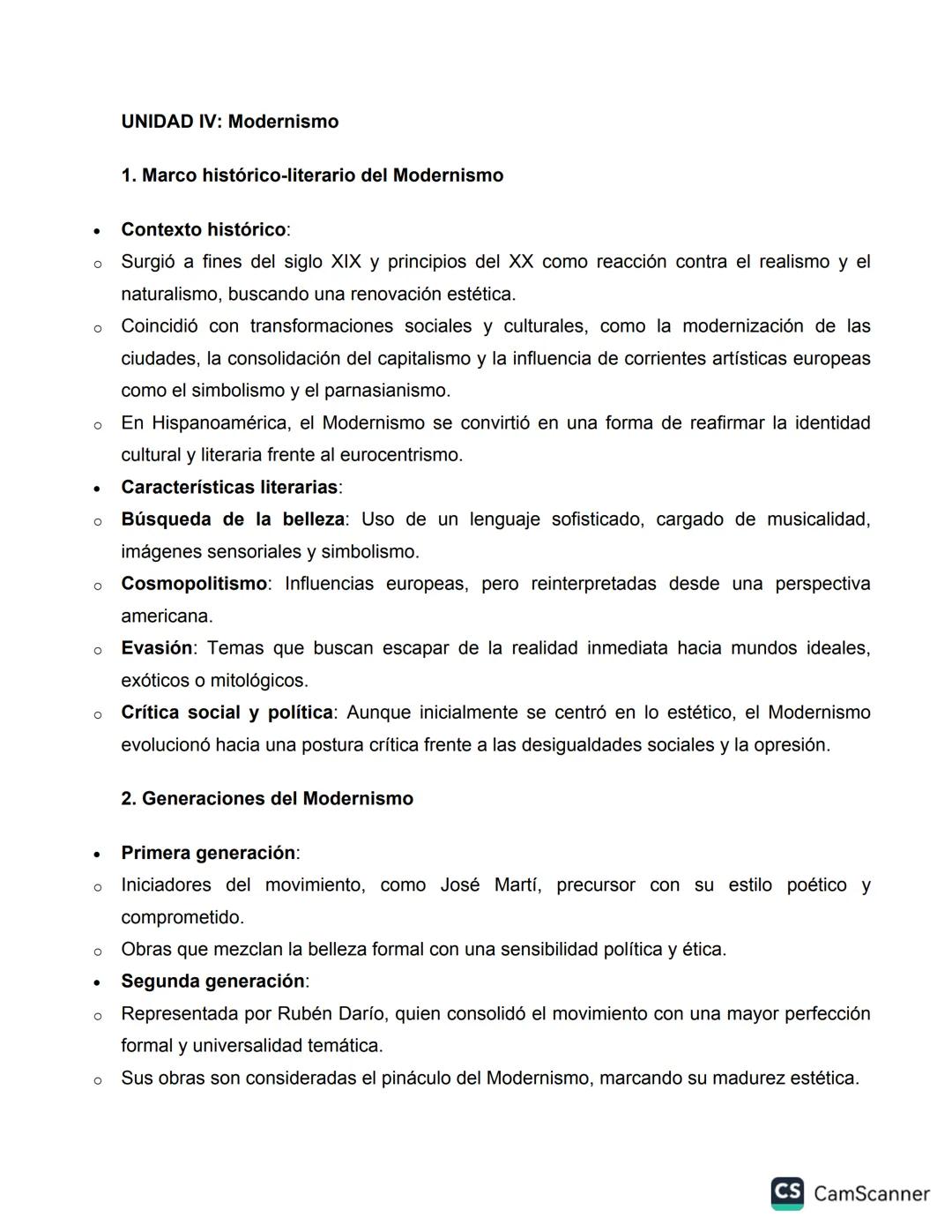 UNIDAD IV: Modernismo

1. Marco histórico-literario del Modernismo

• Contexto histórico:
○ Surgió a fines del siglo XIX y principios del XX como reacción contra el realismo y el naturalismo, buscando una renovación estética.
○ Coincidió con transformaciones sociales y culturales, como la modernización de las ciudades, la consolidación del capitalismo y la influencia de corrientes artísticas europeas como el simbolismo y el parnasianismo.
○ En Hispanoamérica, el Modernismo se convirtió en una forma de reafirmar la identidad cultural y literaria frente al eurocentrismo.
• Características literarias:
○ Búsqueda de la belleza: Uso de un lenguaje sofisticado, cargado de musicalidad, imágenes sensoriales y simbolismo.
○ Cosmopolitismo: Influencias europeas, pero reinterpretadas desde una perspectiva americana.
○ Evasión: Temas que buscan escapar de la realidad inmediata hacia mundos ideales, exóticos o mitológicos.
○ Crítica social y política: Aunque inicialmente se centró en lo estético, el Modernismo evolucionó hacia una postura crítica frente a las desigualdades sociales y la opresión.

2. Generaciones del Modernismo

• Primera generación:
○ Iniciadores del movimiento, como José Martí, precursor con su estilo poético y comprometido.
○ Obras que mezclan la belleza formal con una sensibilidad política y ética.
• Segunda generación:
○ Representada por Rubén Darío, quien consolidó el movimiento con una mayor perfección formal y universalidad temática.
○ Sus obras son consideradas el pináculo del Modernismo, marcando su madurez estética.

CS CamScanner